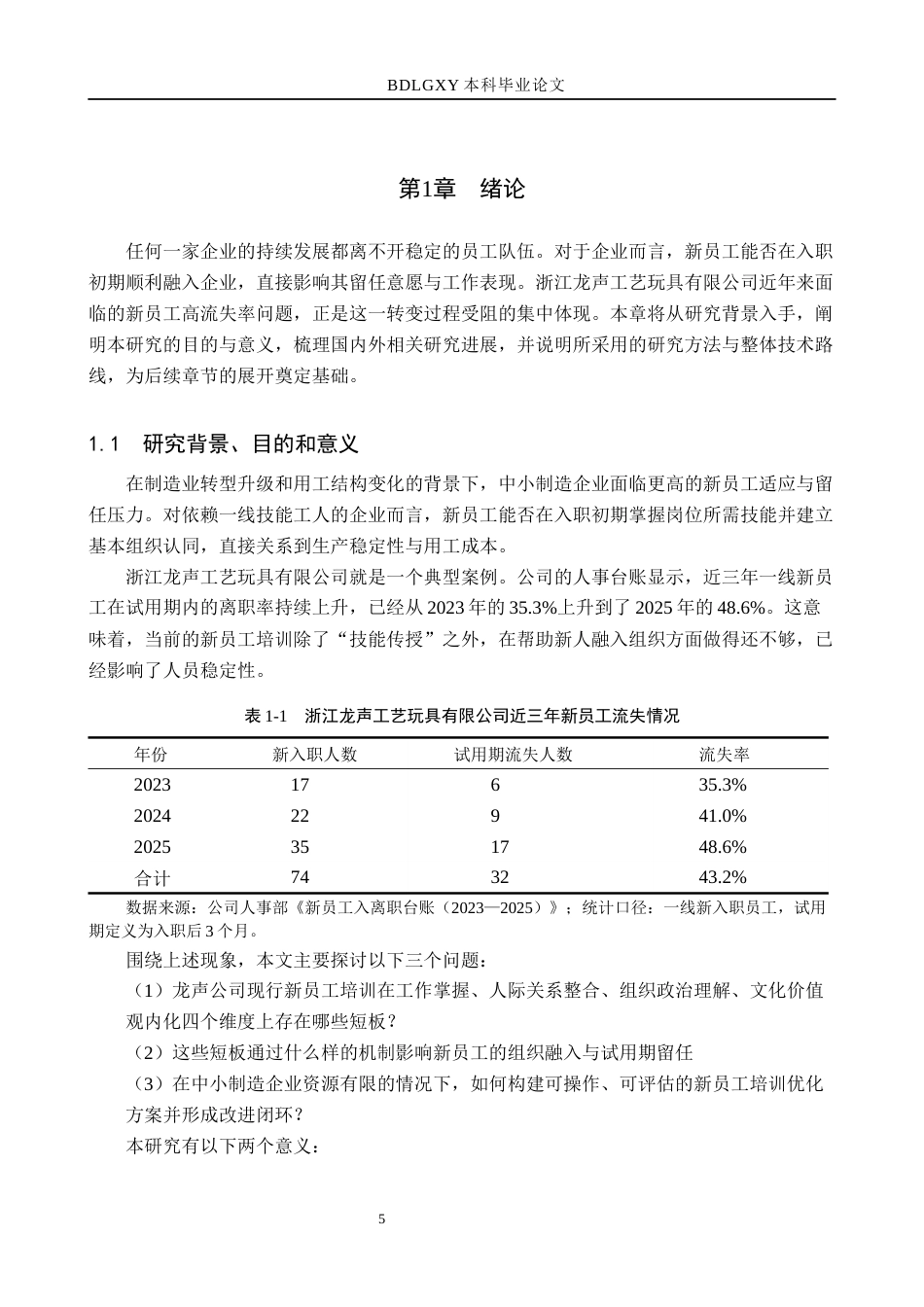 BDLGXY本科毕业论文

第1章 绪论

任何一家企业的持续发展都离不开稳定的员工队伍。对于企业而言，新员工能否在入职初期顺利融入企业，直接影响其留任意愿与工作表现。浙江龙声工艺玩具有限公司近年来面临的新员工高流失率问题，正是这一转变过程受阻的集中体现。本章将从研究背景入手，阐明本研究的目的与意义，梳理国内外相关研究进展，并说明所采用的研究方法与整体技术路线，为后续章节的展开奠定基础。

1.1 研究背景、目的和意义

在制造业转型升级和用工结构变化的背景下，中小制造企业面临更高的新员工适应与留任压力。对依赖一线技能工人的企业而言，新员工能否在入职初期掌握岗位所需技能并建立基本组织认同，直接关系到生产稳定性与用工成本。

浙江龙声工艺玩具有限公司就是一个典型案例。公司的人事台账显示，近三年一线新员工在试用期内的离职率持续上升，已经从2023年的35.3%上升到了2025年的48.6%。这意味着，当前的新员工培训除了“技能传授”之外，在帮助新人融入组织方面做得还不够，已经影响了人员稳定性。

表1-1 浙江龙声工艺玩具有限公司近三年新员工流失情况

| 年份 | 新入职人数 | 试用期流失人数 | 流失率 |
|---|---|---|---|
| 2023 | 17 | 6 | 35.3% |
| 2024 | 22 | 9 | 41.0% |
| 2025 | 35 | 17 | 48.6% |
| 合计 | 74 | 32 | 43.2% |

数据来源：公司人事部《新员工入离职台账（2023—2025）》；统计口径：一线新入职员工，试用期定义为入职后3个月。

围绕上述现象，本文主要探讨以下三个问题：

（1）龙声公司现行新员工培训在工作掌握、人际关系整合、组织政治理解、文化价值观内化四个维度上存在哪些短板？

（2）这些短板通过什么样的机制影响新员工的组织融入与试用期留任

（3）在中小制造企业资源有限的情况下，如何构建可操作、可评估的新员工培训优化方案并形成改进闭环？

本研究有以下两个意义：

5